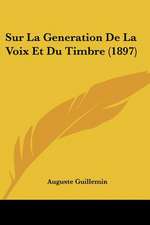 Sur La Generation De La Voix Et Du Timbre (1897)

Auguste Guillemin